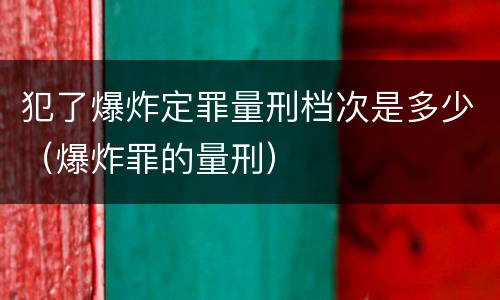 犯了爆炸定罪量刑档次是多少（爆炸罪的量刑）